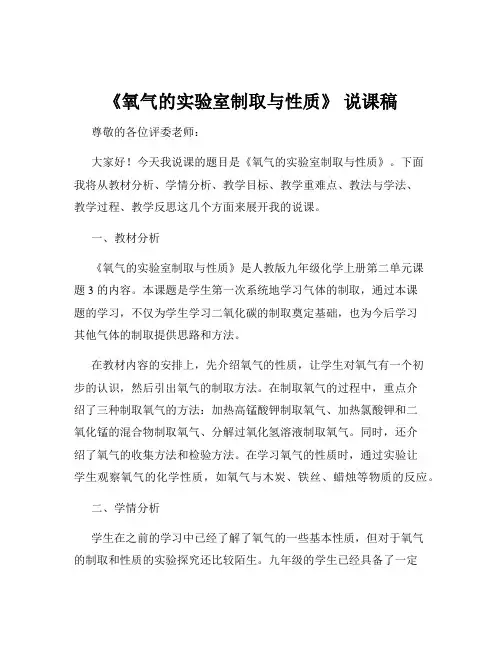 《氧气的实验室制取与性质》 说课稿

尊敬的各位评委老师：

大家好！今天我说课的题目是《氧气的实验室制取与性质》。下面我将从教材分析、学情分析、教学目标、教学重难点、教法与学法、教学过程、教学反思这几个方面来展开我的说课。

一、教材分析

《氧气的实验室制取与性质》是人教版九年级化学上册第二单元课题 3 的内容。本课题是学生第一次系统地学习气体的制取，通过本课题的学习，不仅为学生学习二氧化碳的制取奠定基础，也为今后学习其他气体的制取提供思路和方法。

在教材内容的安排上，先介绍氧气的性质，让学生对氧气有一个初步的认识，然后引出氧气的制取方法。在制取氧气的过程中，重点介绍了三种制取氧气的方法：加热高锰酸钾制取氧气、加热氯酸钾和二氧化锰的混合物制取氧气、分解过氧化氢溶液制取氧气。同时，还介绍了氧气的收集方法和检验方法。在学习氧气的性质时，通过实验让学生观察氧气的化学性质，如氧气与木炭、铁丝、蜡烛等物质的反应。

二、学情分析

学生在之前的学习中已经了解了氧气的一些基本性质，但对于氧气的制取和性质的实验探究还比较陌生。九年级的学生已经具备了一定